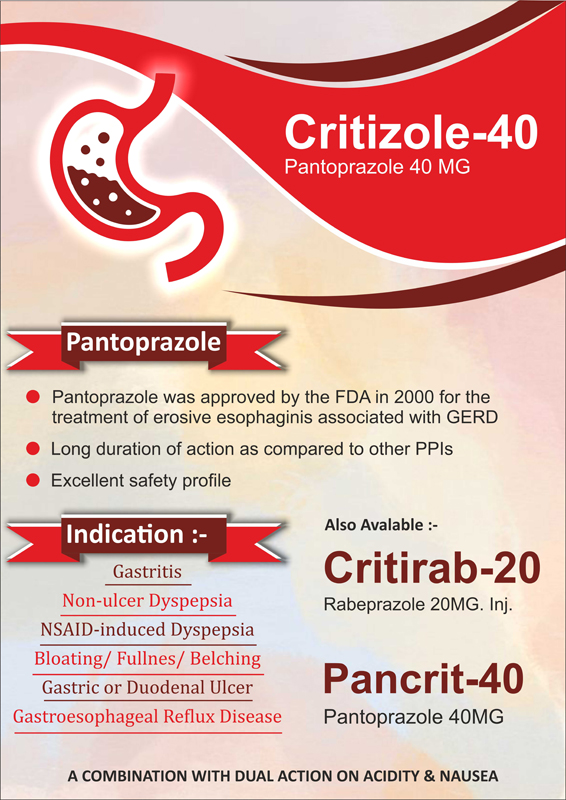 Critizole-40
Pantoprazole 40 MG

Pantoprazole

Pantoprazole was approved by the FDA in 2000 for the treatment of erosive esophaginis associated with GERD

Long duration of action as compared to other PPIs

Excellent safety profile

Indication :-

Gastritis
Non-ulcer Dyspepsia
NSAID-induced Dyspepsia
Bloating/ Fullnes/ Belching
Gastric or Duodenal Ulcer
Gastroesophageal Reflux Disease

Also Avalable :-

Critirab-20
Rabeprazole 20MG. Inj.

Pancrit-40
Pantoprazole 40MG

A COMBINATION WITH DUAL ACTION ON ACIDITY & NAUSEA